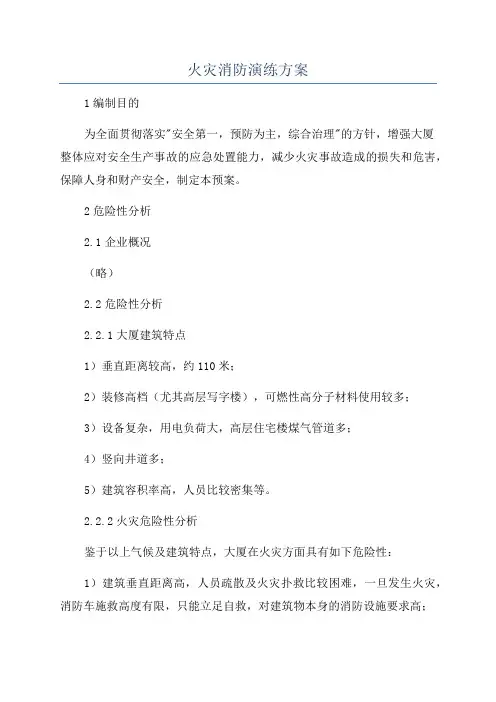 火灾消防演练方案

1 编制目的

为全面贯彻落实"安全第一，预防为主，综合治理"的方针，增强大厦整体应对安全生产事故的应急处置能力，减少火灾事故造成的损失和危害，保障人身和财产安全，制定本预案。

2 危险性分析

2.1 企业概况

（略）

2.2 危险性分析

2.2.1 大厦建筑特点

1）垂直距离较高，约 110 米；

2）装修高档（尤其高层写字楼），可燃性高分子材料使用较多；

3）设备复杂，用电负荷大，高层住宅楼煤气管道多；

4）竖向井道多；

5）建筑容积率高，人员比较密集等。

2.2.2 火灾危险性分析

鉴于以上气候及建筑特点，大厦在火灾方面具有如下危险性：

1）建筑垂直距离高，人员疏散及火灾扑救比较困难，一旦发生火灾，消防车施救高度有限，只能立足自救，对建筑物本身的消防设施要求高；